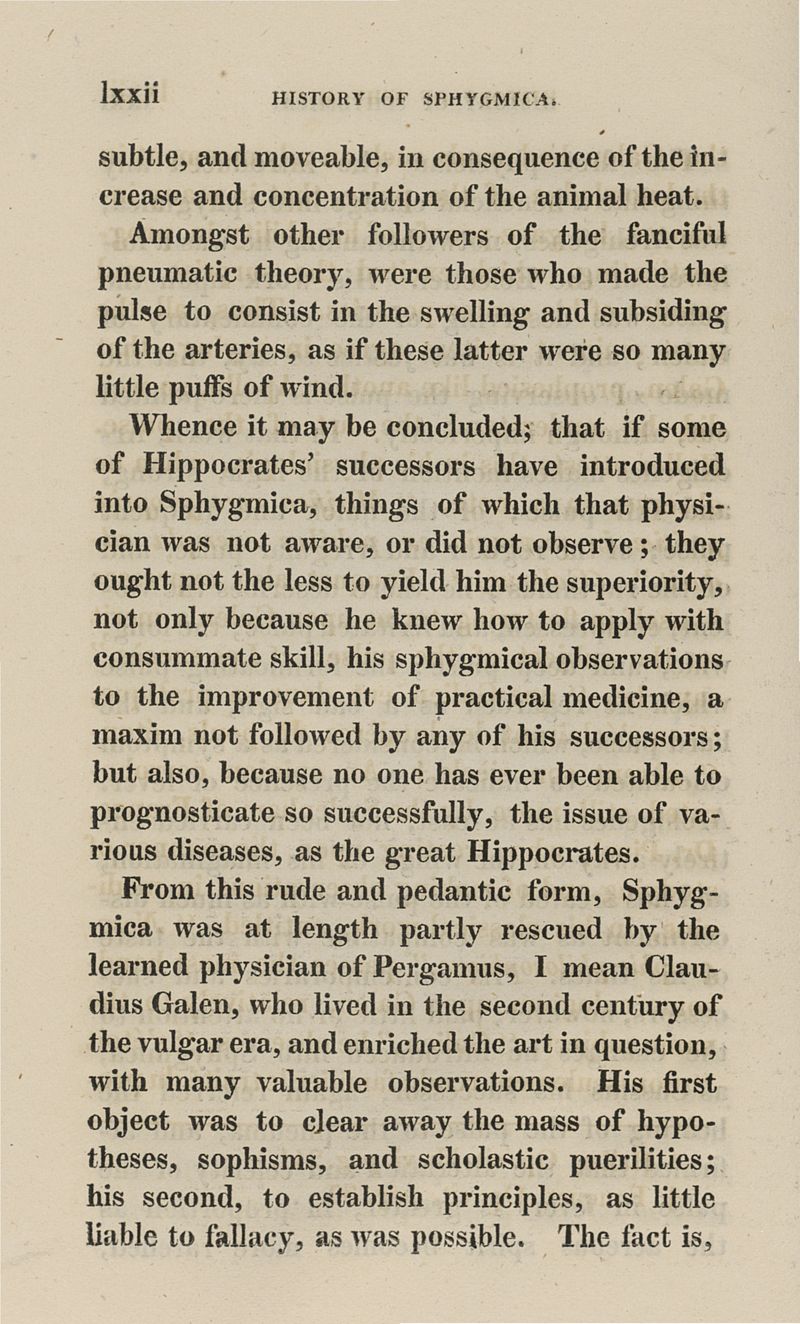 lxxii HISTORY OF SPHYGMICA.

subtle, and moveable, in consequence of the increase and concentration of the animal heat.

Amongst other followers of the fanciful pneumatic theory, were those who made the pulse to consist in the swelling and subsiding of the arteries, as if these latter were so many little puffs of wind.

Whence it may be concluded; that if some of Hippocrates' successors have introduced into Sphygmica, things of which that physician was not aware, or did not observe; they ought not the less to yield him the superiority, not only because he knew how to apply with consummate skill, his sphygmical observations to the improvement of practical medicine, a maxim not followed by any of his successors; but also, because no one has ever been able to prognosticate so successfully, the issue of various diseases, as the great Hippocrates.

From this rude and pedantic form, Sphygmica was at length partly rescued by the learned physician of Pergamus, I mean Claudius Galen, who lived in the second century of the vulgar era, and enriched the art in question, with many valuable observations. His first object was to clear away the mass of hypotheses, sophisms, and scholastic puerilities; his second, to establish principles, as little liable to fallacy, as was possible. The fact is,